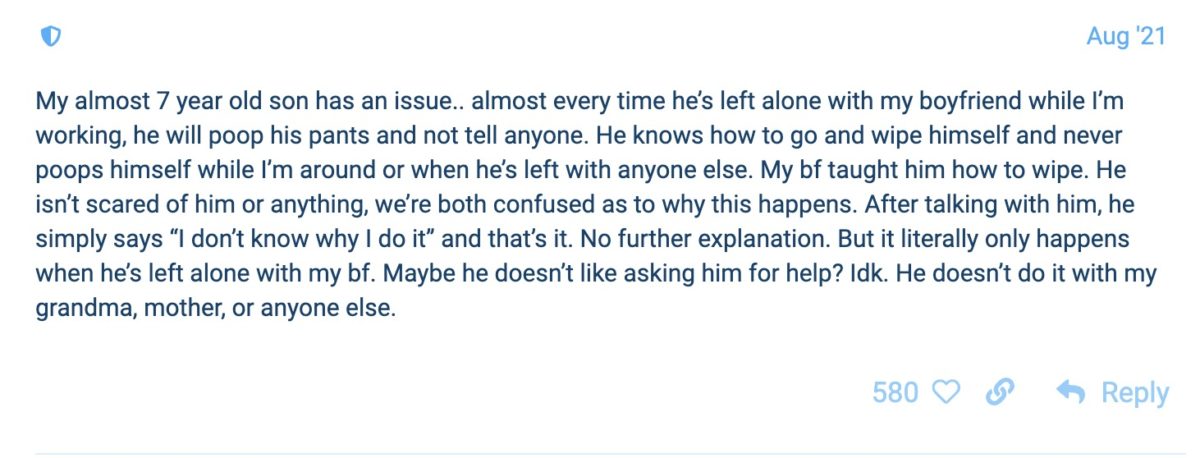 Aug '21

My almost 7 year old son has an issue.. almost every time he's left alone with my boyfriend while I'm working, he will poop his pants and not tell anyone. He knows how to go and wipe himself and never poops himself while I'm around or when he's left with anyone else. My bf taught him how to wipe. He isn't scared of him or anything, we're both confused as to why this happens. After talking with him, he simply says "I don't know why I do it" and that's it. No further explanation. But it literally only happens when he's left alone with my bf. Maybe he doesn't like asking him for help? Idk. He doesn't do it with my grandma, mother, or anyone else.

580 Reply